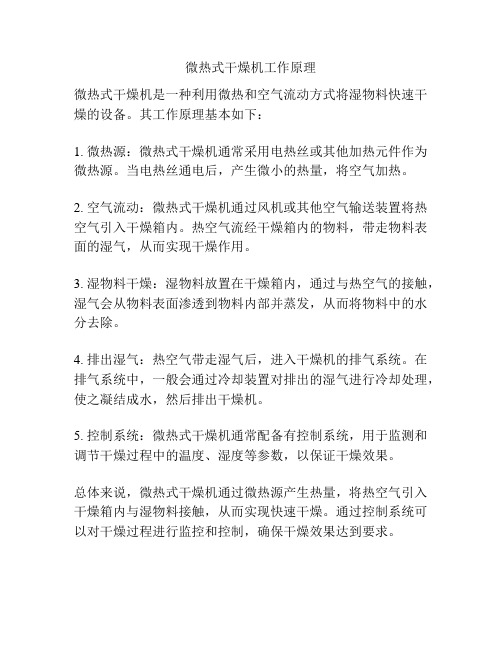 微热式干燥机工作原理

微热式干燥机是一种利用微热和空气流动方式将湿物料快速干燥的设备。其工作原理基本如下：

1. 微热源：微热式干燥机通常采用电热丝或其他加热元件作为微热源。当电热丝通电后，产生微小的热量，将空气加热。

2. 空气流动：微热式干燥机通过风机或其他空气输送装置将热空气引入干燥箱内。热空气流经干燥箱内的物料，带走物料表面的湿气，从而实现干燥作用。

3. 湿物料干燥：湿物料放置在干燥箱内，通过与热空气的接触，湿气会从物料表面渗透到物料内部并蒸发，从而将物料中的水分去除。

4. 排出湿气：热空气带走湿气后，进入干燥机的排气系统。在排气系统中，一般会通过冷却装置对排出的湿气进行冷却处理，使之凝结成水，然后排出干燥机。

5. 控制系统：微热式干燥机通常配备有控制系统，用于监测和调节干燥过程中的温度、湿度等参数，以保证干燥效果。

总体来说，微热式干燥机通过微热源产生热量，将热空气引入干燥箱内与湿物料接触，从而实现快速干燥。通过控制系统可以对干燥过程进行监控和控制，确保干燥效果达到要求。